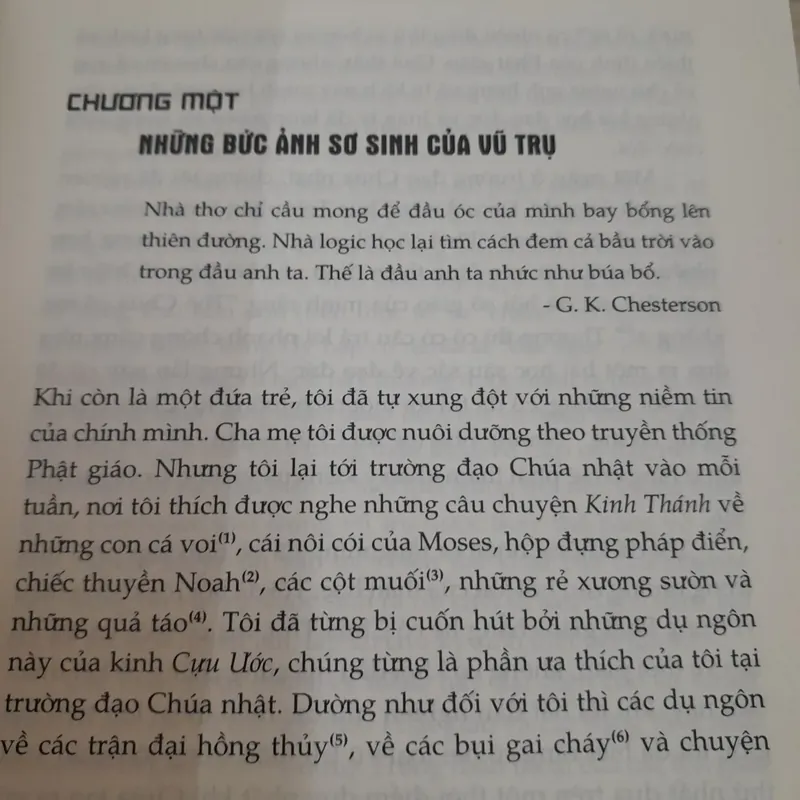 CHƯƠNG MỘT

NHỮNG BỨC ẢNH SƠ SINH CỦA VŨ TRỤ

Nhà thơ chỉ cầu mong để đầu óc của mình bay bổng lên thiên đường. Nhà logic học lại tìm cách đem cả bầu trời vào trong đầu anh ta. Thế là đầu anh ta nhức như búa bổ.

- G. K. Chesterson

Khi còn là một đứa trẻ, tôi đã tự xung đột với những niềm tin của chính mình. Cha mẹ tôi được nuôi dưỡng theo truyền thống Phật giáo. Nhưng tôi lại tới trường đạo Chúa nhật vào mỗi tuần, nơi tôi thích được nghe những câu chuyện Kinh Thánh về những con cá voi$^{(1)}$, cái nôi cói của Moses, hộp đựng pháp điển, chiếc thuyền Noah$^{(2)}$, các cột muối$^{(3)}$, những rẻ xương sườn và những quả táo$^{(4)}$. Tôi đã từng bị cuốn hút bởi những dụ ngôn này của kinh Cựu Ước, chúng từng là phần ưa thích của tôi tại trường đạo Chúa nhật. Dường như đối với tôi thì các dụ ngôn về các trận đại hồng thủy$^{(5)}$, về các bụi gai cháy$^{(6)}$ và chuyện